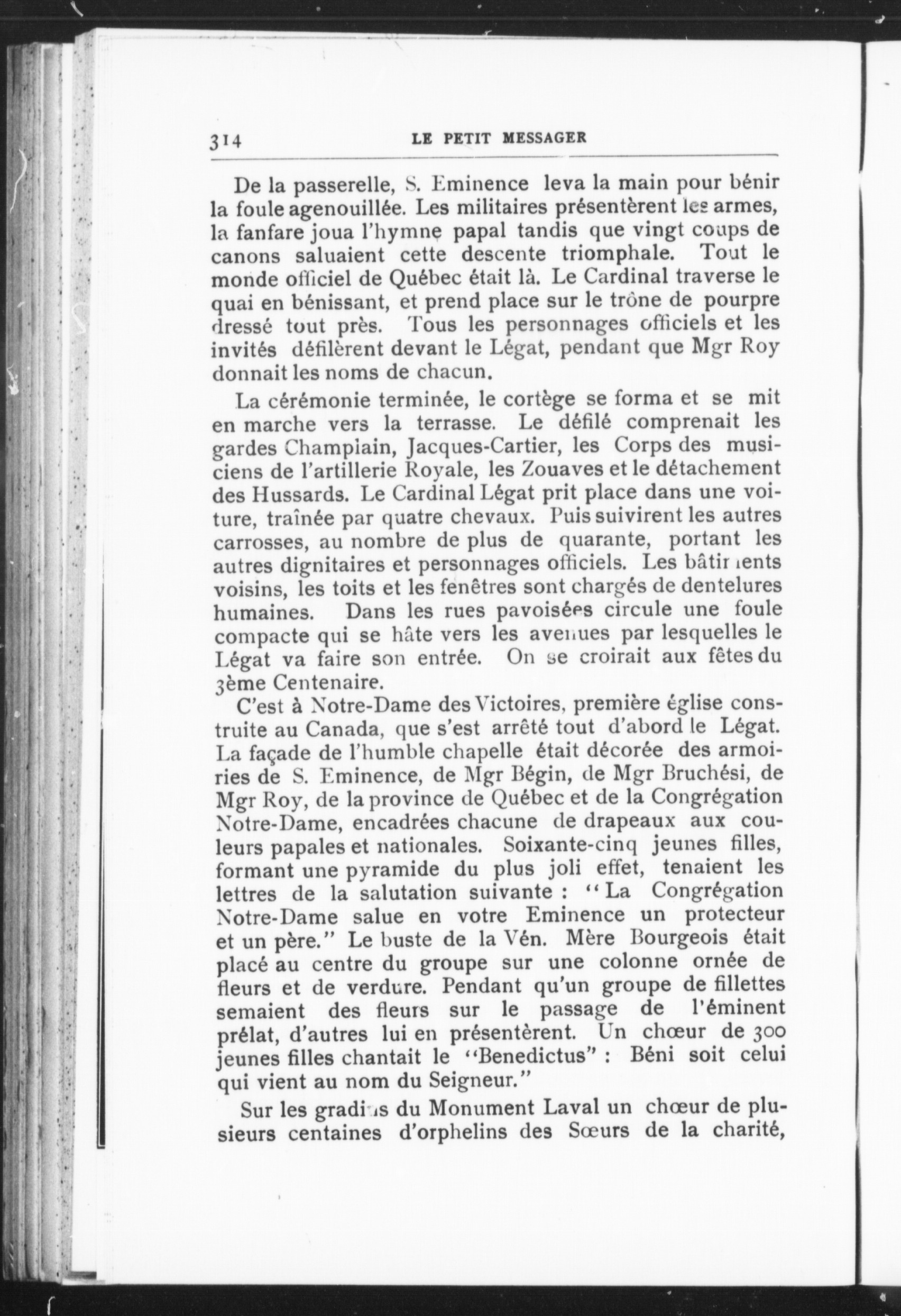 314 LE PETIT MESSAGER

De la passerelle, S. Eminence leva la main pour bénir la foule agenouillée. Les militaires présentèrent les armes, la fanfare joua l'hymne papal tandis que vingt coups de canons saluaient cette descente triomphale. Tout le monde officiel de Québec était là. Le Cardinal traverse le quai en bénissant, et prend place sur le trône de pourpre dressé tout près. Tous les personnages officiels et les invités défilèrent devant le Légat, pendant que Mgr Roy donnait les noms de chacun.

La cérémonie terminée, le cortège se forma et se mit en marche vers la terrasse. Le défilé comprenait les gardes Champlain, Jacques-Cartier, les Corps des musiciens de l'artillerie Royale, les Zouaves et le détachement des Hussards. Le Cardinal Légat prit place dans une voiture, traînée par quatre chevaux. Puis suivirent les autres carrosses, au nombre de plus de quarante, portant les autres dignitaires et personnages officiels. Les bâtiments voisins, les toits et les fenêtres sont chargés de dentelures humaines. Dans les rues pavoisées circule une foule compacte qui se hâte vers les avenues par lesquelles le Légat va faire son entrée. On se croirait aux fêtes du 3ème Centenaire.

C'est à Notre-Dame des Victoires, première église construite au Canada, que s'est arrêté tout d'abord le Légat. La façade de l'humble chapelle était décorée des armoiries de S. Eminence, de Mgr Bégin, de Mgr Bruchési, de Mgr Roy, de la province de Québec et de la Congrégation Notre-Dame, encadrées chacune de drapeaux aux couleurs papales et nationales. Soixante-cinq jeunes filles, formant une pyramide du plus joli effet, tenaient les lettres de la salutation suivante : "La Congrégation Notre-Dame salue en votre Eminence un protecteur et un père." Le buste de la Vén. Mère Bourgeois était placé au centre du groupe sur une colonne ornée de fleurs et de verdure. Pendant qu'un groupe de fillettes semaient des fleurs sur le passage de l'éminent prélat, d'autres lui en présentèrent. Un chœur de 300 jeunes filles chantait le "Benedictus" : Béni soit celui qui vient au nom du Seigneur."

Sur les gradins du Monument Laval un chœur de plusieurs centaines d'orphelins des Sœurs de la charité,